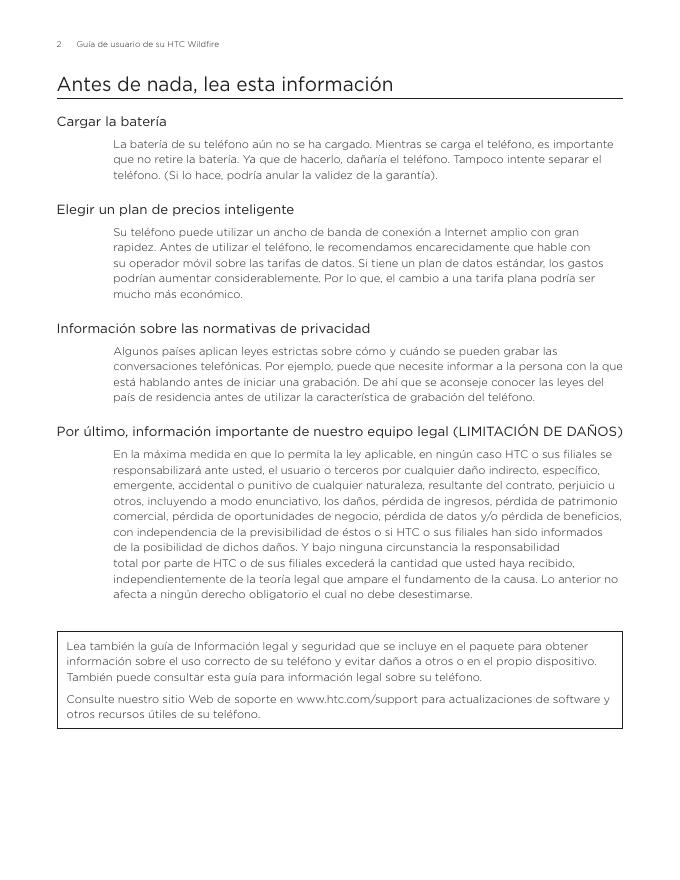 2 Guía de usuario de su HTC Wildfire

Antes de nada, lea esta información

Cargar la batería

La batería de su teléfono aún no se ha cargado. Mientras se carga el teléfono, es importante que no retire la batería. Ya que de hacerlo, dañaría el teléfono. Tampoco intente separar el teléfono. (Si lo hace, podría anular la validez de la garantía).

Elegir un plan de precios inteligente

Su teléfono puede utilizar un ancho de banda de conexión a Internet amplio con gran rapidez. Antes de utilizar el teléfono, le recomendamos encarecidamente que hable con su operador móvil sobre las tarifas de datos. Si tiene un plan de datos estándar, los gastos podrían aumentar considerablemente. Por lo que, el cambio a una tarifa plana podría ser mucho más económico.

Información sobre las normativas de privacidad

Algunos países aplican leyes estrictas sobre cómo y cuándo se pueden grabar las conversaciones telefónicas. Por ejemplo, puede que necesite informar a la persona con la que está hablando antes de iniciar una grabación. De ahí que se aconseje conocer las leyes del país de residencia antes de utilizar la característica de grabación del teléfono.

Por último, información importante de nuestro equipo legal (LIMITACIÓN DE DAÑOS)

En la máxima medida en que lo permita la ley aplicable, en ningún caso HTC o sus filiales se responsabilizará ante usted, el usuario o terceros por cualquier daño indirecto, específico, emergente, accidental o punitivo de cualquier naturaleza, resultante del contrato, perjuicio u otros, incluyendo a modo enunciativo, los daños, pérdida de ingresos, pérdida de patrimonio comercial, pérdida de oportunidades de negocio, pérdida de datos y/o pérdida de beneficios, con independencia de la previsibilidad de éstos o si HTC o sus filiales han sido informados de la posibilidad de dichos daños. Y bajo ninguna circunstancia la responsabilidad total por parte de HTC o de sus filiales excederá la cantidad que usted haya recibido, independientemente de la teoría legal que ampare el fundamento de la causa. Lo anterior no afecta a ningún derecho obligatorio el cual no debe desestimarse.

Lea también la guía de Información legal y seguridad que se incluye en el paquete para obtener información sobre el uso correcto de su teléfono y evitar daños a otros o en el propio dispositivo. También puede consultar esta guía para información legal sobre su teléfono.

Consulte nuestro sitio Web de soporte en www.htc.com/support para actualizaciones de software y otros recursos útiles de su teléfono.